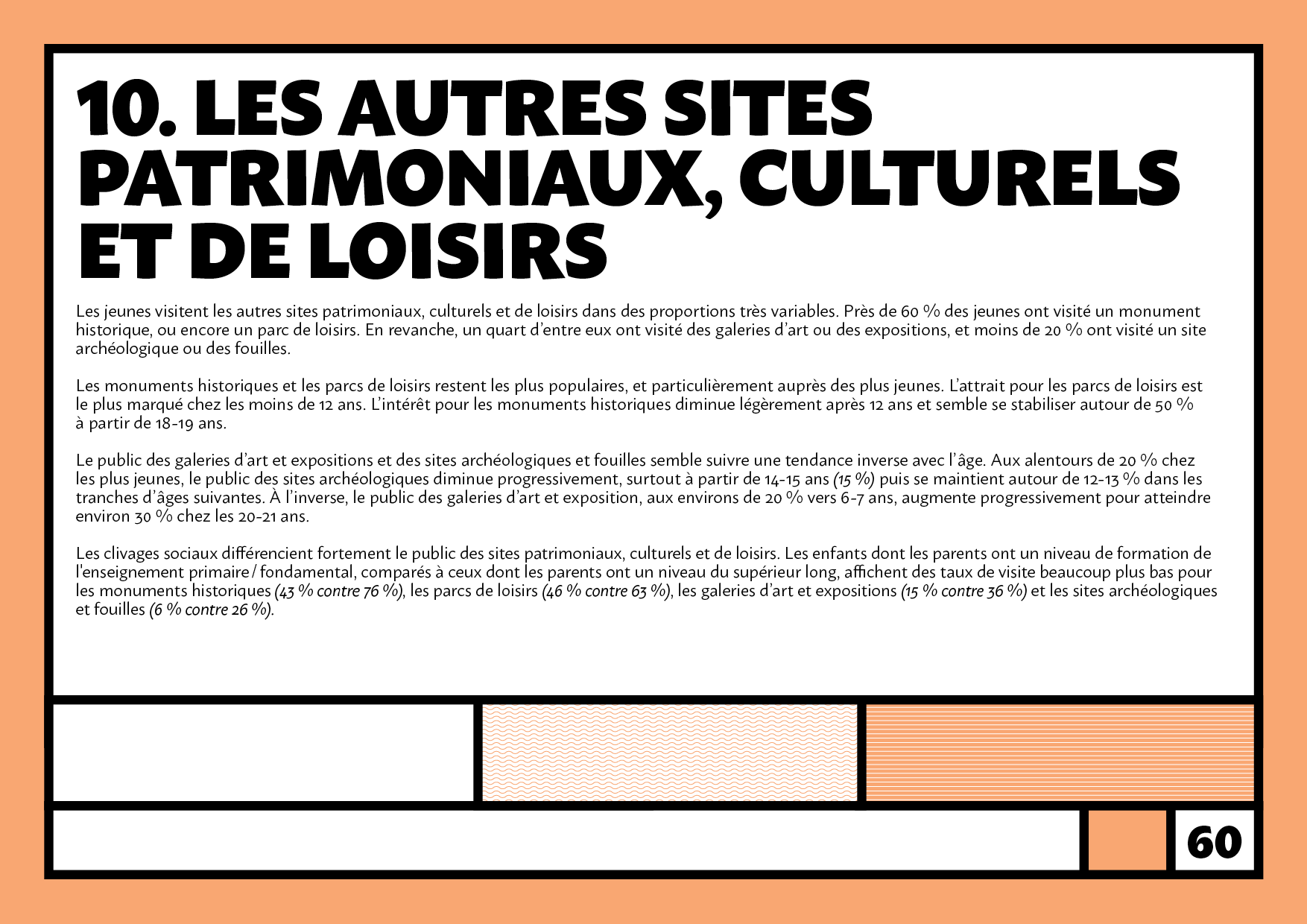 10. LES AUTRES SITES PATRIMONIAUX, CULTURELS ET DE LOISIRS

Les jeunes visitent les autres sites patrimoniaux, culturels et de loisirs dans des proportions très variables. Près de 60 % des jeunes ont visité un monument historique, ou encore un parc de loisirs. En revanche, un quart d'entre eux ont visité des galeries d'art ou des expositions, et moins de 20 % ont visité un site archéologique ou des fouilles.

Les monuments historiques et les parcs de loisirs restent les plus populaires, et particulièrement auprès des plus jeunes. L'attrait pour les parcs de loisirs est le plus marqué chez les moins de 12 ans. L'intérêt pour les monuments historiques diminue légèrement après 12 ans et semble se stabiliser autour de 50 % à partir de 18-19 ans.

Le public des galeries d'art et expositions et des sites archéologiques et fouilles semble suivre une tendance inverse avec l'âge. Aux alentours de 20 % chez les plus jeunes, le public des sites archéologiques diminue progressivement, surtout à partir de 14-15 ans (15 %) puis se maintient autour de 12-13 % dans les tranches d'âges suivantes. À l'inverse, le public des galeries d'art et exposition, aux environs de 20 % vers 6-7 ans, augmente progressivement pour atteindre environ 30 % chez les 20-21 ans.

Les clivages sociaux différencient fortement le public des sites patrimoniaux, culturels et de loisirs. Les enfants dont les parents ont un niveau de formation de l'enseignement primaire / fondamental, comparés à ceux dont les parents ont un niveau du supérieur long, affichent des taux de visite beaucoup plus bas pour les monuments historiques (43 % contre 76 %), les parcs de loisirs (46 % contre 63 %), les galeries d'art et expositions (15 % contre 36 %) et les sites archéologiques et fouilles (6 % contre 26 %).

60